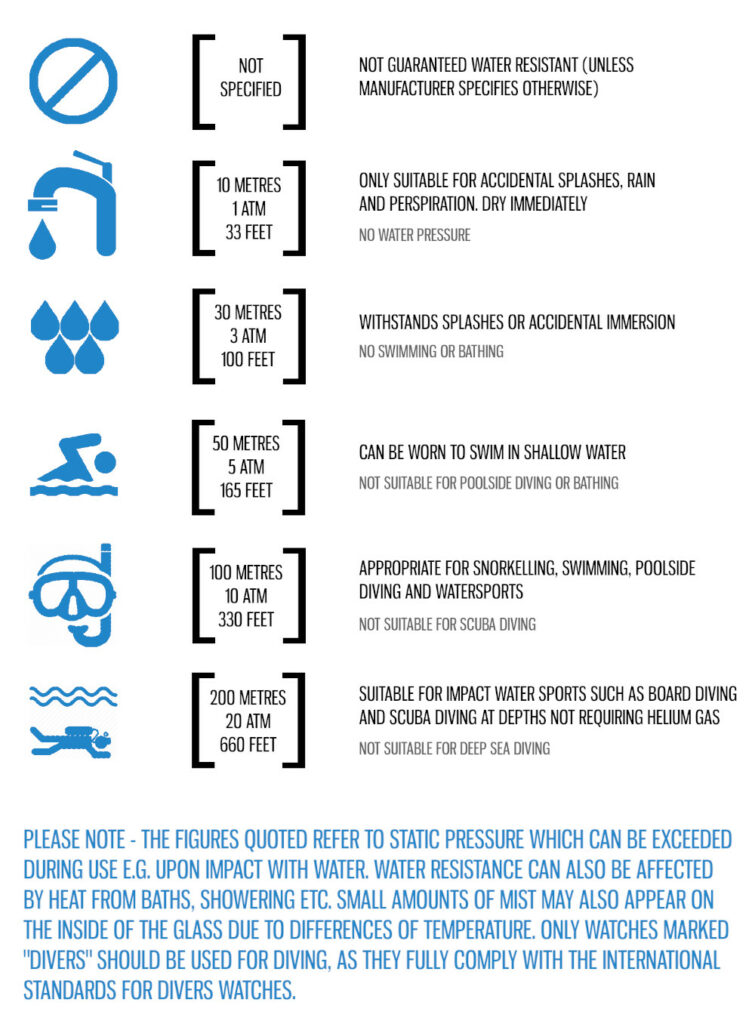 NOT SPECIFIED

NOT GUARANTEED WATER RESISTANT (UNLESS MANUFACTURER SPECIFIES OTHERWISE)

10 METRES
1 ATM
33 FEET

ONLY SUITABLE FOR ACCIDENTAL SPLASHES, RAIN AND PERSPIRATION. DRY IMMEDIATELY

NO WATER PRESSURE

30 METRES
3 ATM
100 FEET

WITHSTANDS SPLASHES OR ACCIDENTAL IMMERSION

NO SWIMMING OR BATHING

50 METRES
5 ATM
165 FEET

CAN BE WORN TO SWIM IN SHALLOW WATER

NOT SUITABLE FOR POOLSIDE DIVING OR BATHING

100 METRES
10 ATM
330 FEET

APPROPRIATE FOR SNORKELLING, SWIMMING, POOLSIDE DIVING AND WATERSPORTS

NOT SUITABLE FOR SCUBA DIVING

200 METRES
20 ATM
660 FEET

SUITABLE FOR IMPACT WATER SPORTS SUCH AS BOARD DIVING AND SCUBA DIVING AT DEPTHS NOT REQUIRING HELIUM GAS

NOT SUITABLE FOR DEEP SEA DIVING

PLEASE NOTE - THE FIGURES QUOTED REFER TO STATIC PRESSURE WHICH CAN BE EXCEEDED DURING USE E.G. UPON IMPACT WITH WATER. WATER RESISTANCE CAN ALSO BE AFFECTED BY HEAT FROM BATHS, SHOWERING ETC. SMALL AMOUNTS OF MIST MAY ALSO APPEAR ON THE INSIDE OF THE GLASS DUE TO DIFFERENCES OF TEMPERATURE. ONLY WATCHES MARKED "DIVERS" SHOULD BE USED FOR DIVING, AS THEY FULLY COMPLY WITH THE INTERNATIONAL STANDARDS FOR DIVERS WATCHES.